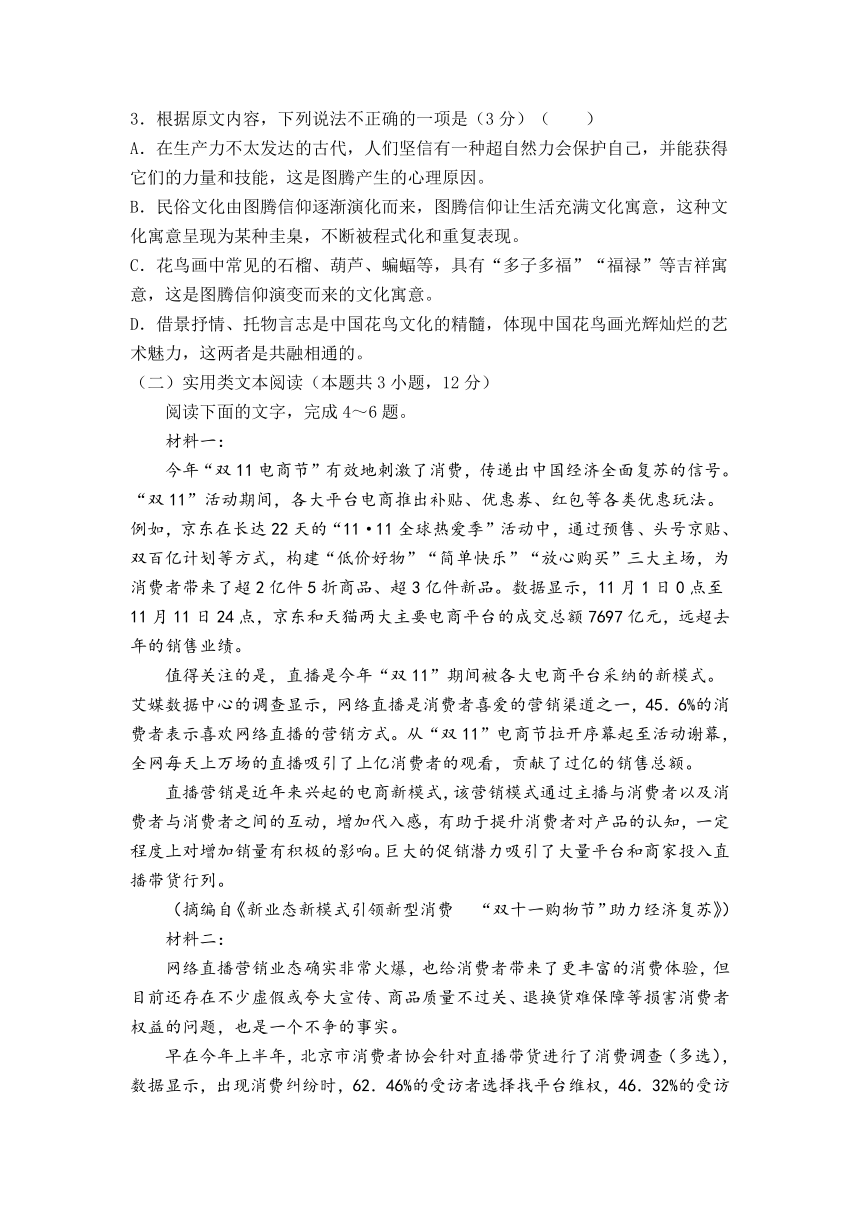 3．根据原文内容，下列说法不正确的一项是（3 分）（　　）
A．在生产力不太发达的古代，人们坚信有一种超自然力会保护自己，并能获得它们的力量和技能，这是图腾产生的心理原因。
B．民俗文化由图腾信仰逐渐演化而来，图腾信仰让生活充满文化寓意，这种文化寓意呈现为某种圭臬，不断被程式化和重复表现。
C．花鸟画中常见的石榴、葫芦、蝙蝠等，具有“多子多福”“福禄”等吉祥寓意，这是图腾信仰演变而来的文化寓意。
D．借景抒情、托物言志是中国花鸟文化的精髓，体现中国花鸟画光辉灿烂的艺术魅力，这两者是共融相通的。
（二）实用类文本阅读（本题共 3 小题，12 分）
阅读下面的文字，完成 4～6 题。
材料一：
今年“双 11 电商节”有效地刺激了消费，传递出中国经济全面复苏的信号。“双 11”活动期间，各大平台电商推出补贴、优惠券、红包等各类优惠玩法。例如，京东在长达 22 天的“11·11 全球热爱季”活动中，通过预售、头号京贴、双百亿计划等方式，构建“低价好物”“简单快乐”“放心购买”三大主场，为消费者带来了超 2 亿件 5 折商品、超 3 亿件新品。数据显示，11 月 1 日 0 点至 11 月 11 日 24 点，京东和天猫两大主要电商平台的成交总额 7697 亿元，远超去年的销售业绩。
值得关注的是，直播是今年“双 11”期间被各大电商平台采纳的新模式。艾媒数据中心的调查显示，网络直播是消费者喜爱的营销渠道之一，45．6%的消费者表示喜欢网络直播的营销方式。从“双 11”电商节拉开序幕起至活动谢幕，全网每天上万场的直播吸引了上亿消费者的观看，贡献了过亿的销售总额。
直播营销是近年来兴起的电商新模式，该营销模式通过主播与消费者以及消费者与消费者之间的互动，增加代入感，有助于提升消费者对产品的认知，一定程度上对增加销量有积极的影响。巨大的促销潜力吸引了大量平台和商家投入直播带货行列。
（摘编自《新业态新模式引领新型消费　“双十一购物节”助力经济复苏》）
材料二：
网络直播营销业态确实非常火爆，也给消费者带来了更丰富的消费体验，但目前还存在不少虚假或夸大宣传、商品质量不过关、退换货难保障等损害消费者权益的问题，也是一个不争的事实。
早在今年上半年，北京市消费者协会针对直播带货进行了消费调查（多选），数据显示，出现消费纠纷时，62．46%的受访者选择找平台维权，46．32%的受访